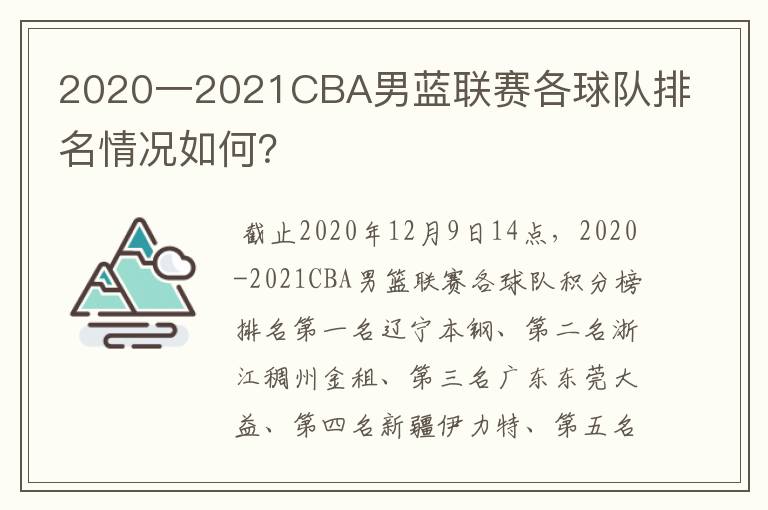 2020一2021CBA男蓝联赛各球队排名情况如何?

截止2020年12月9日14点，2020-2021CBA男篮联赛各球队积分榜排名第一名辽宁本钢、第二名浙江稠州金租、第三名广东东莞大益、第四名新疆伊力特、第五名